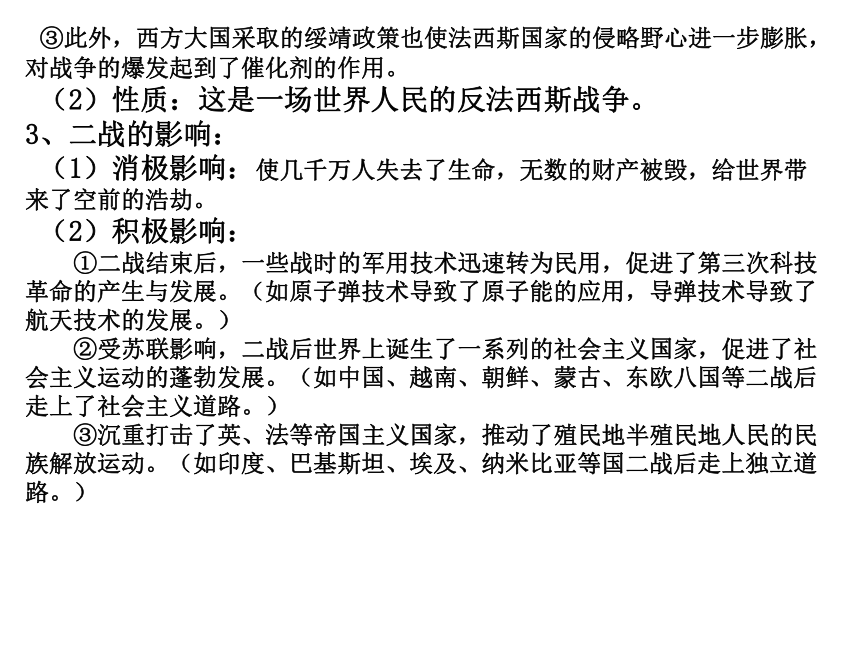 ③此外，西方大国采取的绥靖政策也使法西斯国家的侵略野心进一步膨胀，对战争的爆发起到了催化剂的作用。

（2）性质：这是一场世界人民的反法西斯战争。

3、二战的影响：

（1）消极影响：使几千万人失去了生命，无数的财产被毁，给世界带来了空前的浩劫。

（2）积极影响：

①二战结束后，一些战时的军用技术迅速转为民用，促进了第三次科技革命的产生与发展。（如原子弹技术导致了原子能的应用，导弹技术导致了航天技术的发展。）

②受苏联影响，二战后世界上诞生了一系列的社会主义国家，促进了社会主义运动的蓬勃发展。（如中国、越南、朝鲜、蒙古、东欧八国等二战后走上了社会主义道路。）

③沉重打击了英、法等帝国主义国家，推动了殖民地半殖民地人民的民族解放运动。（如印度、巴基斯坦、埃及、纳米比亚等国二战后走上独立道路。）